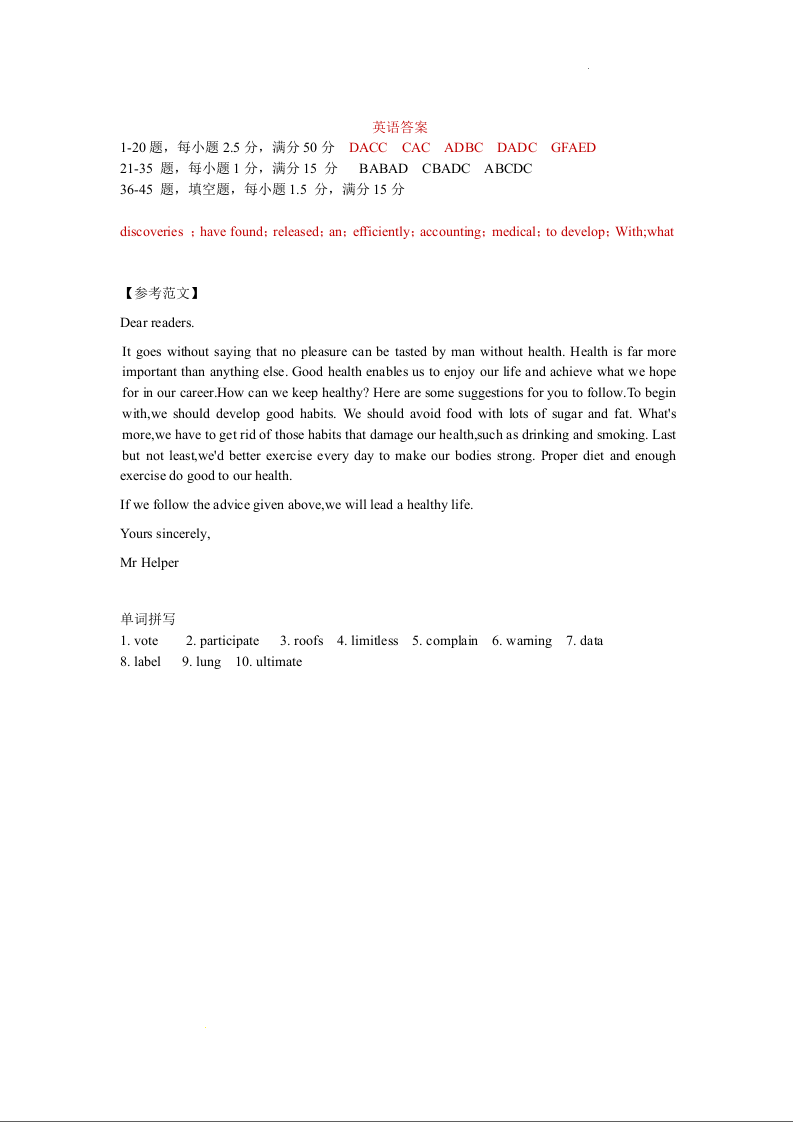 英语答案

1-20 题，每小题 2.5 分，满分 50 分　DACC　CAC　ADBC　DADC　GFAED
21-35 题，每小题 1 分，满分 15 分　BABAD　CBADC　ABCDC
36-45 题，填空题，每小题 1.5 分，满分 15 分

discoveries ；have found；released；an；efficiently；accounting；medical；to develop；With;what

【参考范文】

Dear readers.

It goes without saying that no pleasure can be tasted by man without health. Health is far more important than anything else. Good health enables us to enjoy our life and achieve what we hope for in our career.How can we keep healthy? Here are some suggestions for you to follow.To begin with,we should develop good habits. We should avoid food with lots of sugar and fat. What's more,we have to get rid of those habits that damage our health,such as drinking and smoking. Last but not least,we'd better exercise every day to make our bodies strong. Proper diet and enough exercise do good to our health.

If we follow the advice given above,we will lead a healthy life.

Yours sincerely,

Mr Helper

单词拼写
1. vote　2. participate　3. roofs　4. limitless　5. complain　6. warning　7. data
8. label　9. lung　10. ultimate